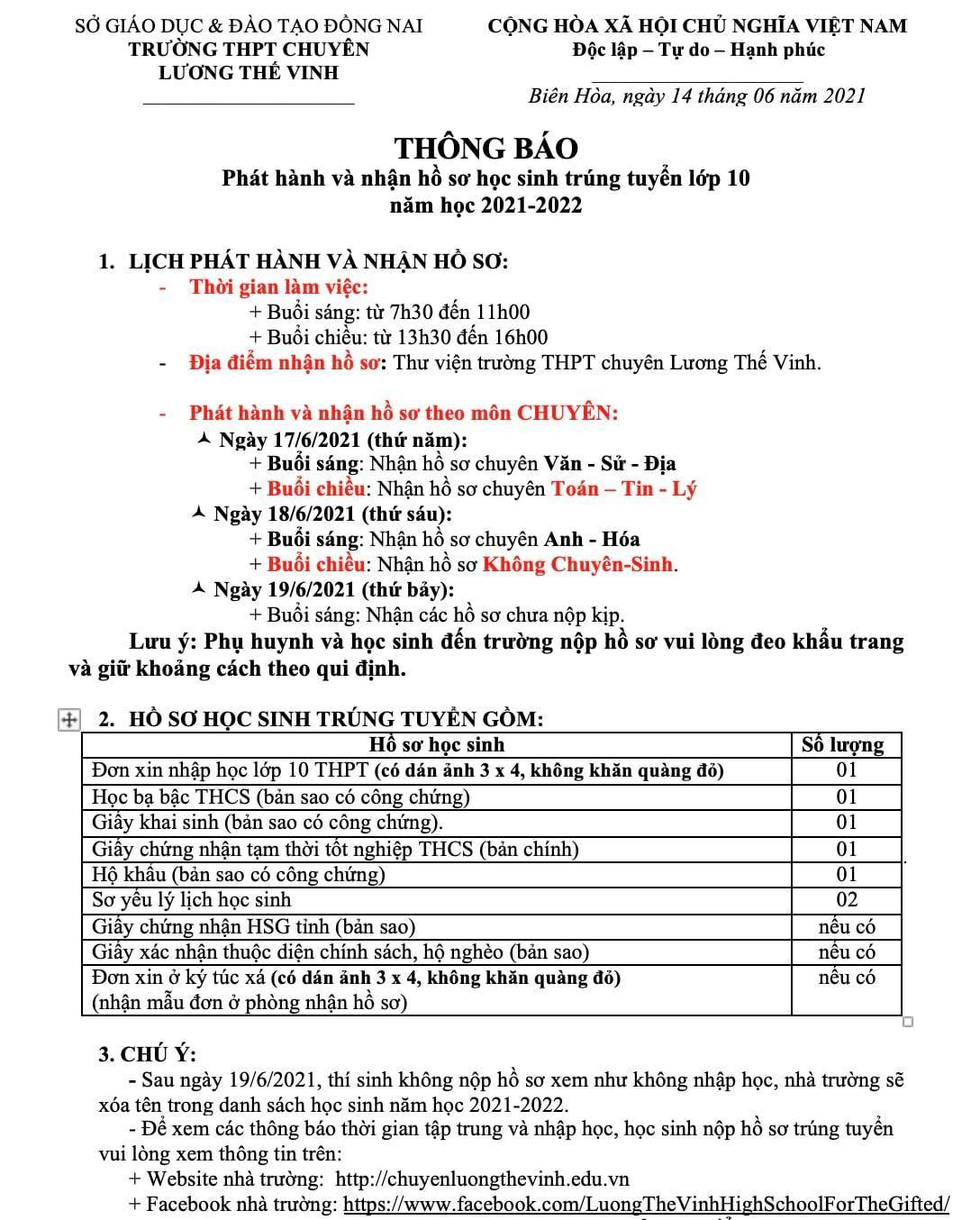 SỞ GIÁO DỤC & ĐÀO TẠO ĐỒNG NAI
TRƯỜNG THPT CHUYÊN
LƯƠNG THẾ VINH

CỘNG HÒA XÃ HỘI CHỦ NGHĨA VIỆT NAM
Độc lập – Tự do – Hạnh phúc

Biên Hòa, ngày 14 tháng 06 năm 2021

THÔNG BÁO
Phát hành và nhận hồ sơ học sinh trúng tuyển lớp 10
năm học 2021-2022

1. LỊCH PHÁT HÀNH VÀ NHẬN HỒ SƠ:
- Thời gian làm việc:
+ Buổi sáng: từ 7h30 đến 11h00
+ Buổi chiều: từ 13h30 đến 16h00
- Địa điểm nhận hồ sơ: Thư viện trường THPT chuyên Lương Thế Vinh.

- Phát hành và nhận hồ sơ theo môn CHUYÊN:
Ngày 17/6/2021 (thứ năm):
+ Buổi sáng: Nhận hồ sơ chuyên Văn - Sử - Địa
+ Buổi chiều: Nhận hồ sơ chuyên Toán – Tin - Lý
Ngày 18/6/2021 (thứ sáu):
+ Buổi sáng: Nhận hồ sơ chuyên Anh - Hóa
+ Buổi chiều: Nhận hồ sơ Không Chuyên-Sinh.
Ngày 19/6/2021 (thứ bảy):
+ Buổi sáng: Nhận các hồ sơ chưa nộp kịp.
Lưu ý: Phụ huynh và học sinh đến trường nộp hồ sơ vui lòng đeo khẩu trang và giữ khoảng cách theo qui định.

2. HỒ SƠ HỌC SINH TRÚNG TUYỂN GỒM:

| Hồ sơ học sinh | Số lượng |
|---|---|
| Đơn xin nhập học lớp 10 THPT (có dán ảnh 3 x 4, không khăn quàng đỏ) | 01 |
| Học bạ bậc THCS (bản sao có công chứng) | 01 |
| Giấy khai sinh (bản sao có công chứng). | 01 |
| Giấy chứng nhận tạm thời tốt nghiệp THCS (bản chính) | 01 |
| Hộ khẩu (bản sao có công chứng) | 01 |
| Sơ yếu lý lịch học sinh | 02 |
| Giấy chứng nhận HSG tỉnh (bản sao) | nếu có |
| Giấy xác nhận thuộc diện chính sách, hộ nghèo (bản sao) | nếu có |
| Đơn xin ở ký túc xá (có dán ảnh 3 x 4, không khăn quàng đỏ) (nhận mẫu đơn ở phòng nhận hồ sơ) | nếu có |

3. CHÚ Ý:
- Sau ngày 19/6/2021, thí sinh không nộp hồ sơ xem như không nhập học, nhà trường sẽ xóa tên trong danh sách học sinh năm học 2021-2022.
- Để xem các thông báo thời gian tập trung và nhập học, học sinh nộp hồ sơ trúng tuyển vui lòng xem thông tin trên:
+ Website nhà trường: http://chuyenluongthevinh.edu.vn
+ Facebook nhà trường: https://www.facebook.com/LuongTheVinhHighSchoolForTheGifted/